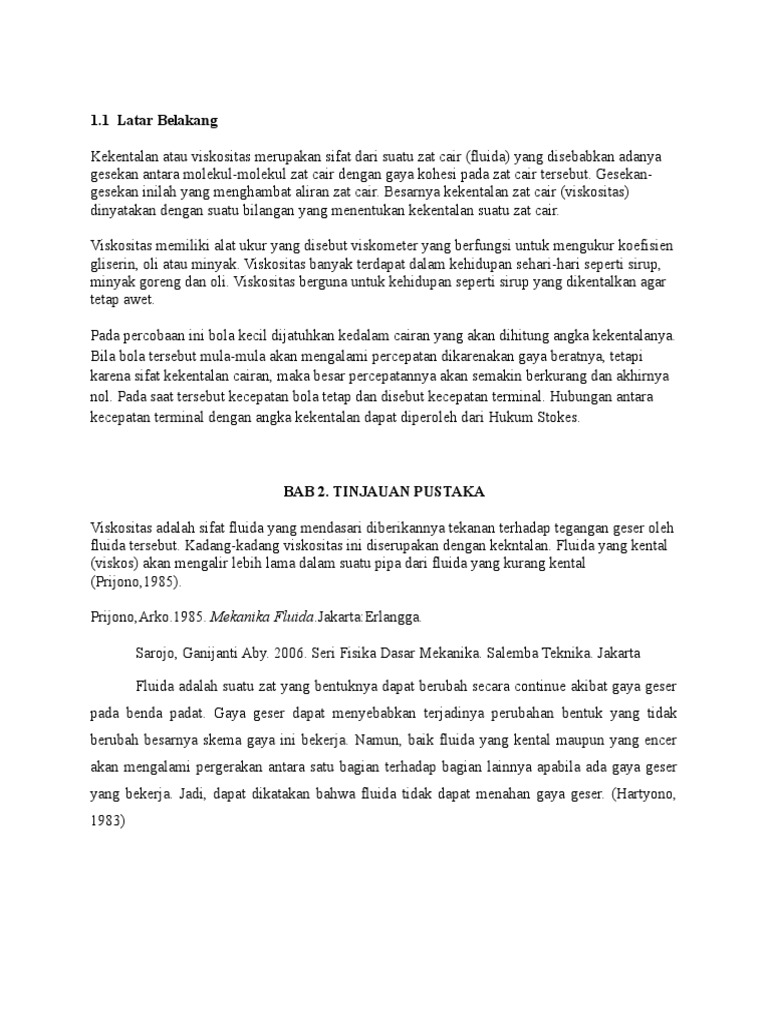 1.1 Latar Belakang

Kekentalan atau viskositas merupakan sifat dari suatu zat cair (fluida) yang disebabkan adanya gesekan antara molekul-molekul zat cair dengan gaya kohesi pada zat cair tersebut. Gesekan-gesekan inilah yang menghambat aliran zat cair. Besarnya kekentalan zat cair (viskositas) dinyatakan dengan suatu bilangan yang menentukan kekentalan suatu zat cair.

Viskositas memiliki alat ukur yang disebut viskometer yang berfungsi untuk mengukur koefisien gliserin, oli atau minyak. Viskositas banyak terdapat dalam kehidupan sehari-hari seperti sirup, minyak goreng dan oli. Viskositas berguna untuk kehidupan seperti sirup yang dikentalkan agar tetap awet.

Pada percobaan ini bola kecil dijatuhkan kedalam cairan yang akan dihitung angka kekentalanya. Bila bola tersebut mula-mula akan mengalami percepatan dikarenakan gaya beratnya, tetapi karena sifat kekentalan cairan, maka besar percepatannya akan semakin berkurang dan akhirnya nol. Pada saat tersebut kecepatan bola tetap dan disebut kecepatan terminal. Hubungan antara kecepatan terminal dengan angka kekentalan dapat diperoleh dari Hukum Stokes.

BAB 2. TINJAUAN PUSTAKA

Viskositas adalah sifat fluida yang mendasari diberikannya tekanan terhadap tegangan geser oleh fluida tersebut. Kadang-kadang viskositas ini diserupakan dengan kekntalan. Fluida yang kental (viskos) akan mengalir lebih lama dalam suatu pipa dari fluida yang kurang kental (Prijono,1985).

Prijono,Arko.1985. Mekanika Fluida.Jakarta:Erlangga.

Sarojo, Ganijanti Aby. 2006. Seri Fisika Dasar Mekanika. Salemba Teknika. Jakarta

Fluida adalah suatu zat yang bentuknya dapat berubah secara continue akibat gaya geser pada benda padat. Gaya geser dapat menyebabkan terjadinya perubahan bentuk yang tidak berubah besarnya skema gaya ini bekerja. Namun, baik fluida yang kental maupun yang encer akan mengalami pergerakan antara satu bagian terhadap bagian lainnya apabila ada gaya geser yang bekerja. Jadi, dapat dikatakan bahwa fluida tidak dapat menahan gaya geser. (Hartyono, 1983)